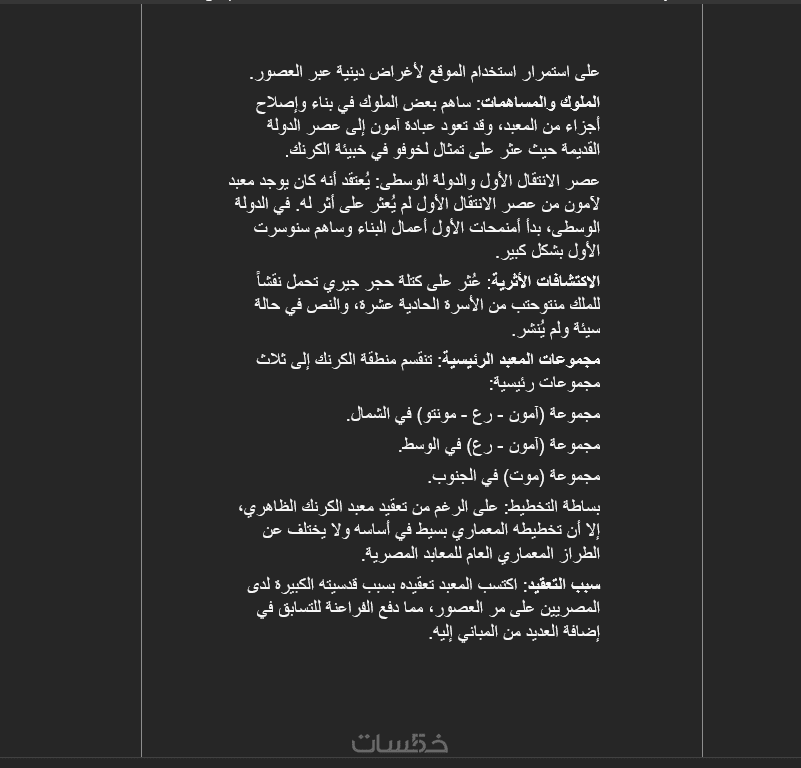 على استمرار استخدام الموقع لأغراض دينية عبر العصور.

الملوك والمساهمات: ساهم بعض الملوك في بناء وإصلاح أجزاء من المعبد، وقد تعود عبادة آمون إلى عصر الدولة القديمة حيث عثر على تمثال لخوفو في خبيئة الكرنك.

عصر الانتقال الأول والدولة الوسطى: يُعتقد أنه كان يوجد معبد لآمون من عصر الانتقال الأول لم يُعثر على أثر له. في الدولة الوسطى، بدأ أمنمحات الأول أعمال البناء وساهم سنوسرت الأول بشكل كبير.

الاكتشافات الأثرية: عُثر على كتلة حجر جيري تحمل نقشاً للملك منتوحتب من الأسرة الحادية عشرة، والنص في حالة سيئة ولم يُنشر.

مجموعات المعبد الرئيسية: تنقسم منطقة الكرنك إلى ثلاث مجموعات رئيسية:

مجموعة (آمون - رع - مونتو) في الشمال.

مجموعة (آمون - رع) في الوسط.

مجموعة (موت) في الجنوب.

بساطة التخطيط: على الرغم من تعقيد معبد الكرنك الظاهري، إلا أن تخطيطه المعماري بسيط في أساسه ولا يختلف عن الطراز المعماري العام للمعابد المصرية.

سبب التعقيد: اكتسب المعبد تعقيده بسبب قدسيته الكبيرة لدى المصريين على مر العصور، مما دفع الفراعنة للتسابق في إضافة العديد من المباني إليه.

خمسات